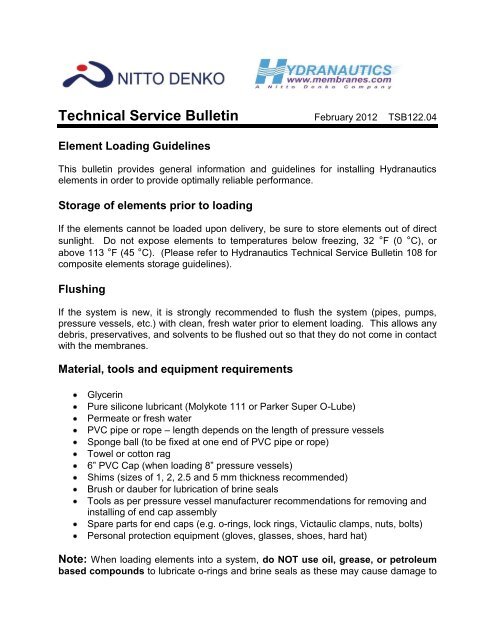 NITTO DENKO

HYDRANAUTICS
www.membranes.com
A Nitto Denko Company

Technical Service Bulletin February 2012 TSB122.04

Element Loading Guidelines

This bulletin provides general information and guidelines for installing Hydranautics elements in order to provide optimally reliable performance.

Storage of elements prior to loading

If the elements cannot be loaded upon delivery, be sure to store elements out of direct sunlight. Do not expose elements to temperatures below freezing, 32 °F (0 °C), or above 113 °F (45 °C). (Please refer to Hydranautics Technical Service Bulletin 108 for composite elements storage guidelines).

Flushing

If the system is new, it is strongly recommended to flush the system (pipes, pumps, pressure vessels, etc.) with clean, fresh water prior to element loading. This allows any debris, preservatives, and solvents to be flushed out so that they do not come in contact with the membranes.

Material, tools and equipment requirements

• Glycerin
• Pure silicone lubricant (Molykote 111 or Parker Super O-Lube)
• Permeate or fresh water
• PVC pipe or rope – length depends on the length of pressure vessels
• Sponge ball (to be fixed at one end of PVC pipe or rope)
• Towel or cotton rag
• 6" PVC Cap (when loading 8" pressure vessels)
• Shims (sizes of 1, 2, 2.5 and 5 mm thickness recommended)
• Brush or dauber for lubrication of brine seals
• Tools as per pressure vessel manufacturer recommendations for removing and installing of end cap assembly
• Spare parts for end caps (e.g. o-rings, lock rings, Victaulic clamps, nuts, bolts)
• Personal protection equipment (gloves, glasses, shoes, hard hat)

Note: When loading elements into a system, do NOT use oil, grease, or petroleum based compounds to lubricate o-rings and brine seals as these may cause damage to